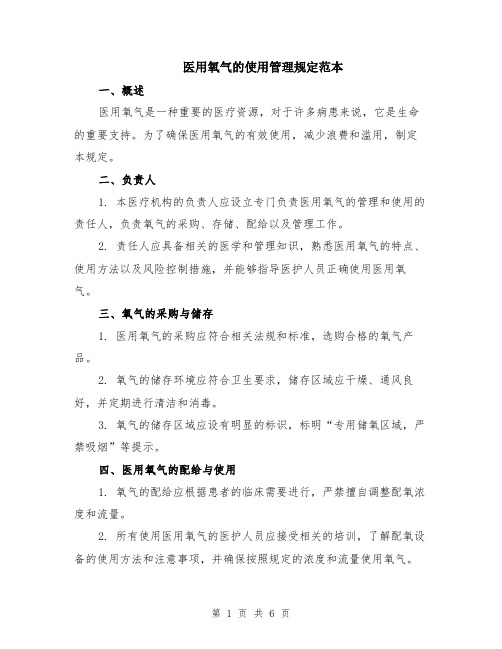 医用氧气的使用管理规定范本

一、概述

医用氧气是一种重要的医疗资源，对于许多病患来说，它是生命的重要支持。为了确保医用氧气的有效使用，减少浪费和滥用，制定本规定。

二、负责人

1. 本医疗机构的负责人应设立专门负责医用氧气的管理和使用的责任人，负责氧气的采购、存储、配给以及管理工作。

2. 责任人应具备相关的医学和管理知识，熟悉医用氧气的特点、使用方法以及风险控制措施，并能够指导医护人员正确使用医用氧气。

三、氧气的采购与储存

1. 医用氧气的采购应符合相关法规和标准，选购合格的氧气产品。

2. 氧气的储存环境应符合卫生要求，储存区域应干燥、通风良好，并定期进行清洁和消毒。

3. 氧气的储存区域应设有明显的标识，标明“专用储氧区域，严禁吸烟”等提示。

四、医用氧气的配给与使用

1. 氧气的配给应根据患者的临床需要进行，严禁擅自调整配氧浓度和流量。

2. 所有使用医用氧气的医护人员应接受相关的培训，了解配氧设备的使用方法和注意事项，并确保按照规定的浓度和流量使用氧气。

第 1 页 共 6 页